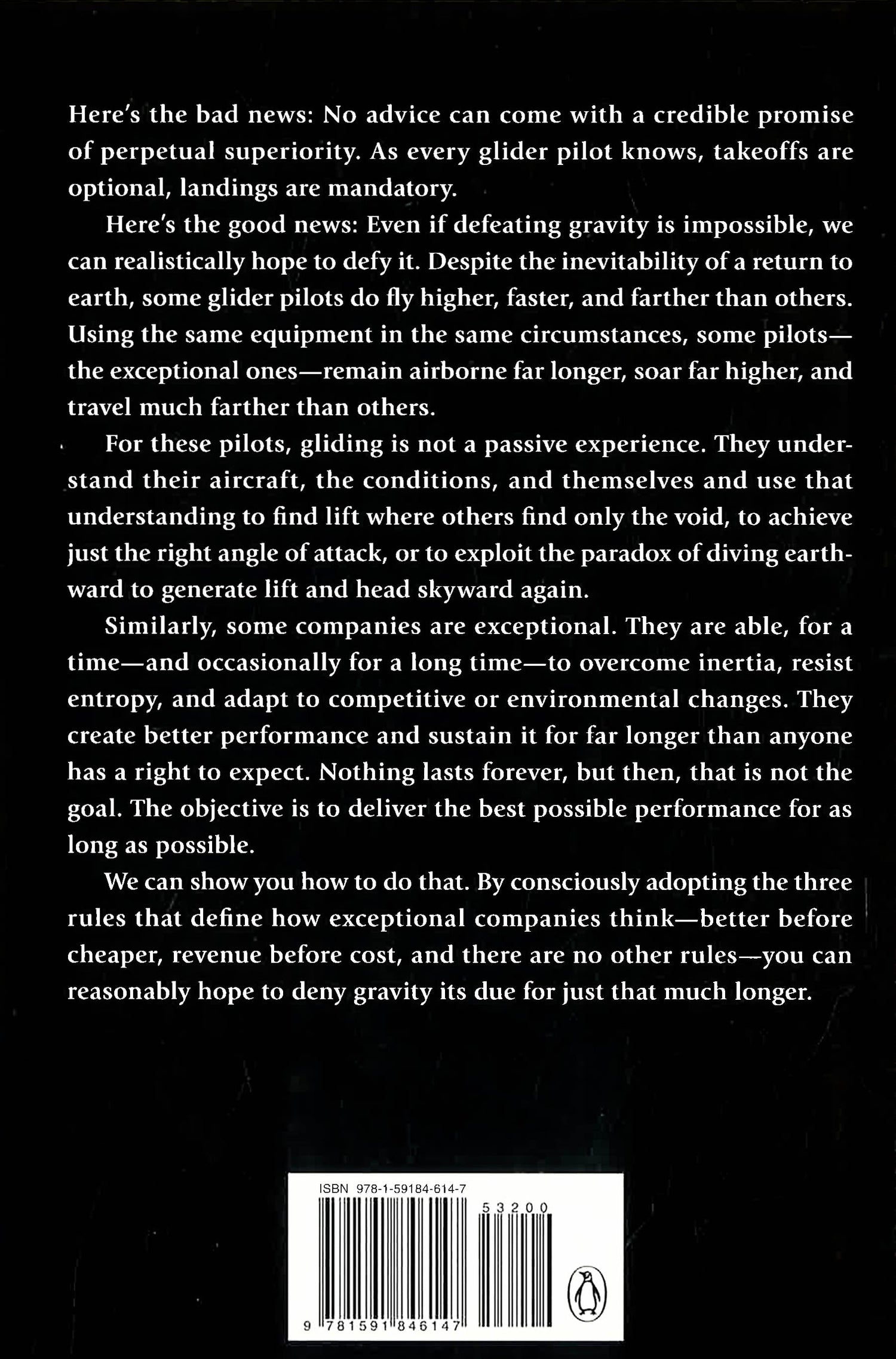 Here's the bad news: No advice can come with a credible promise of perpetual superiority. As every glider pilot knows, takeoffs are optional, landings are mandatory.

Here's the good news: Even if defeating gravity is impossible, we can realistically hope to defy it. Despite the inevitability of a return to earth, some glider pilots do fly higher, faster, and farther than others. Using the same equipment in the same circumstances, some pilots—the exceptional ones—remain airborne far longer, soar far higher, and travel much farther than others.

For these pilots, gliding is not a passive experience. They understand their aircraft, the conditions, and themselves and use that understanding to find lift where others find only the void, to achieve just the right angle of attack, or to exploit the paradox of diving earthward to generate lift and head skyward again.

Similarly, some companies are exceptional. They are able, for a time—and occasionally for a long time—to overcome inertia, resist entropy, and adapt to competitive or environmental changes. They create better performance and sustain it for far longer than anyone has a right to expect. Nothing lasts forever, but then, that is not the goal. The objective is to deliver the best possible performance for as long as possible.

We can show you how to do that. By consciously adopting the three rules that define how exceptional companies think—better before cheaper, revenue before cost, and there are no other rules—you can reasonably hope to deny gravity its due for just that much longer.

ISBN 978-1-59184-614-7

53200

9 781591 846147